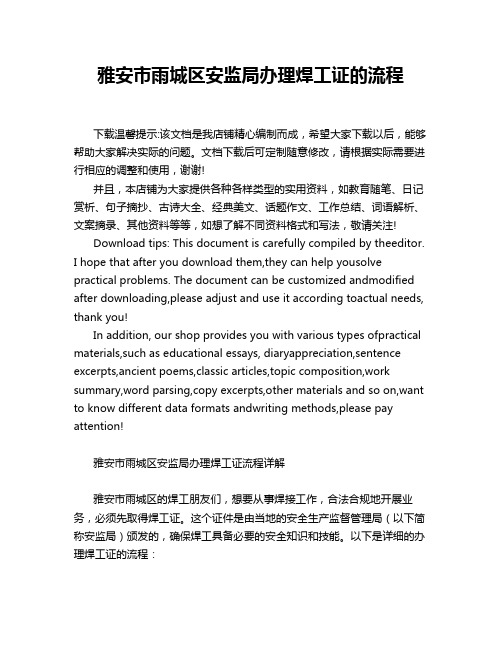 雅安市雨城区安监局办理焊工证的流程

下载温馨提示:该文档是我店铺精心编制而成，希望大家下载以后，能够帮助大家解决实际的问题。文档下载后可定制随意修改，请根据实际需要进行相应的调整和使用，谢谢!

并且，本店铺为大家提供各种各样类型的实用资料，如教育随笔、日记赏析、句子摘抄、古诗大全、经典美文、话题作文、工作总结、词语解析、文案摘录、其他资料等等，如想了解不同资料格式和写法，敬请关注!

Download tips: This document is carefully compiled by theeditor. I hope that after you download them,they can help yousolve practical problems. The document can be customized andmodified after downloading,please adjust and use it according toactual needs, thank you!

In addition, our shop provides you with various types ofpractical materials,such as educational essays, diaryappreciation,sentence excerpts,ancient poems,classic articles,topic composition,work summary,word parsing,copy excerpts,other materials and so on,want to know different data formats andwriting methods,please pay attention!

雅安市雨城区安监局办理焊工证流程详解

雅安市雨城区的焊工朋友们，想要从事焊接工作，合法合规地开展业务，必须先取得焊工证。这个证件是由当地的安全生产监督管理局（以下简称安监局）颁发的，确保焊工具备必要的安全知识和技能。以下是详细的办理焊工证的流程：